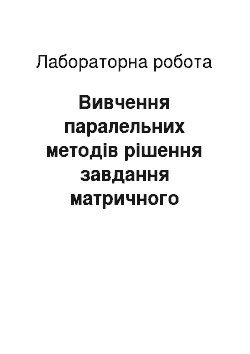 Лабораторна робота

Вивчення паралельних методів рішення завдання матричного